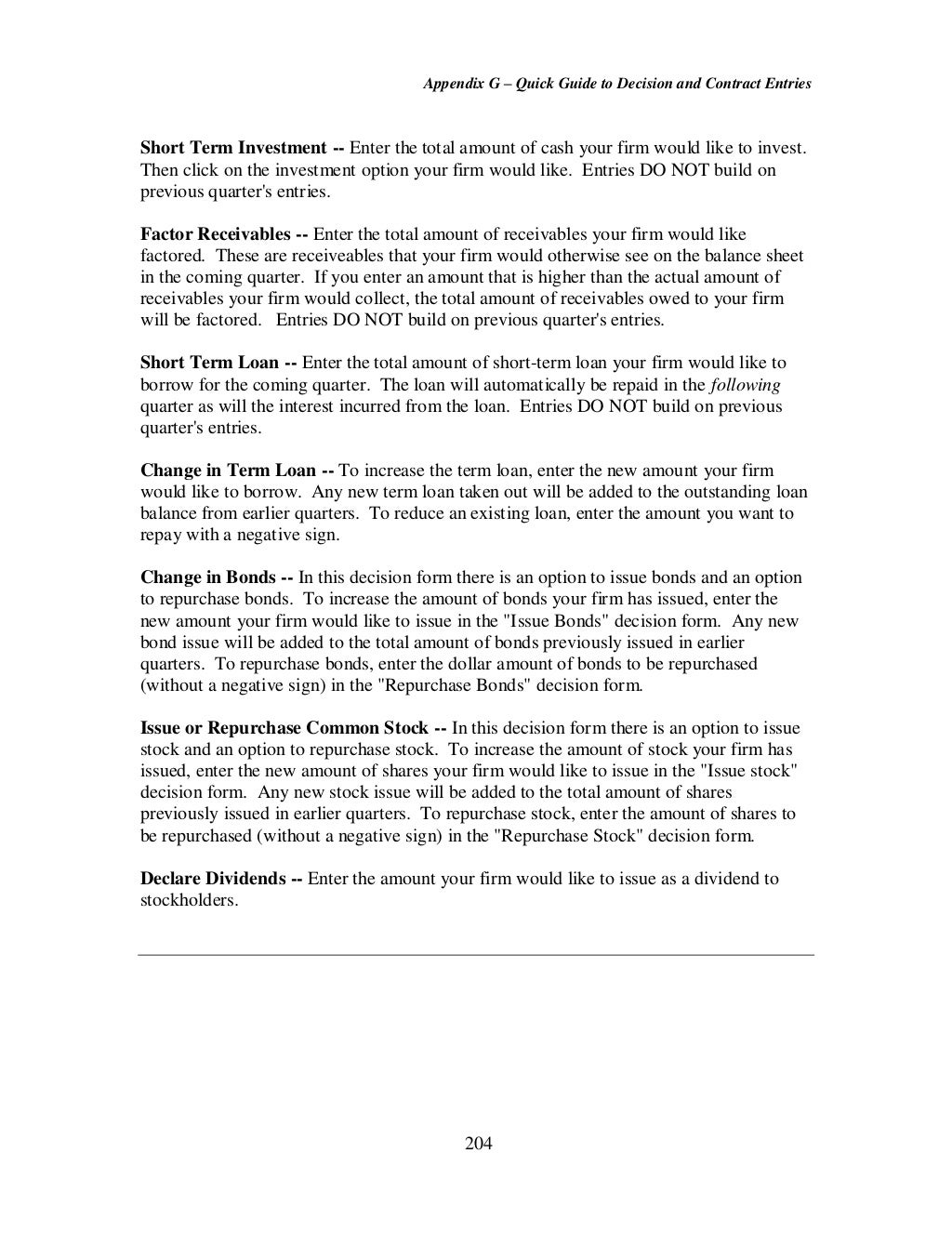 Appendix G – Quick Guide to Decision and Contract Entries

Short Term Investment -- Enter the total amount of cash your firm would like to invest. Then click on the investment option your firm would like. Entries DO NOT build on previous quarter's entries.

Factor Receivables -- Enter the total amount of receivables your firm would like factored. These are receiveables that your firm would otherwise see on the balance sheet in the coming quarter. If you enter an amount that is higher than the actual amount of receivables your firm would collect, the total amount of receivables owed to your firm will be factored. Entries DO NOT build on previous quarter's entries.

Short Term Loan -- Enter the total amount of short-term loan your firm would like to borrow for the coming quarter. The loan will automatically be repaid in the following quarter as will the interest incurred from the loan. Entries DO NOT build on previous quarter's entries.

Change in Term Loan -- To increase the term loan, enter the new amount your firm would like to borrow. Any new term loan taken out will be added to the outstanding loan balance from earlier quarters. To reduce an existing loan, enter the amount you want to repay with a negative sign.

Change in Bonds -- In this decision form there is an option to issue bonds and an option to repurchase bonds. To increase the amount of bonds your firm has issued, enter the new amount your firm would like to issue in the "Issue Bonds" decision form. Any new bond issue will be added to the total amount of bonds previously issued in earlier quarters. To repurchase bonds, enter the dollar amount of bonds to be repurchased (without a negative sign) in the "Repurchase Bonds" decision form.

Issue or Repurchase Common Stock -- In this decision form there is an option to issue stock and an option to repurchase stock. To increase the amount of stock your firm has issued, enter the new amount of shares your firm would like to issue in the "Issue stock" decision form. Any new stock issue will be added to the total amount of shares previously issued in earlier quarters. To repurchase stock, enter the amount of shares to be repurchased (without a negative sign) in the "Repurchase Stock" decision form.

Declare Dividends -- Enter the amount your firm would like to issue as a dividend to stockholders.

204